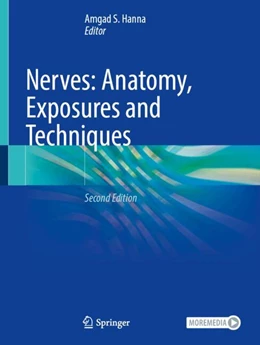 Amgad S. Hanna
Editor

Nerves: Anatomy, Exposures and Techniques

Second Edition

Springer

MOREMEDIA